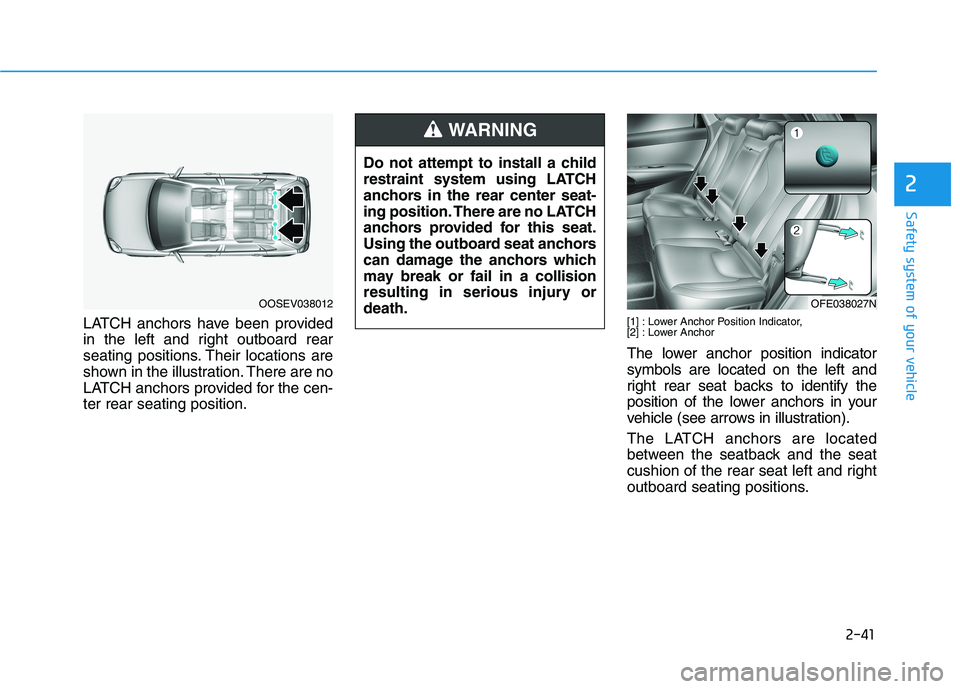 OOSEV038012

LATCH anchors have been provided in the left and right outboard rear seating positions. Their locations are shown in the illustration. There are no LATCH anchors provided for the center rear seating position.

WARNING

Do not attempt to install a child restraint system using LATCH anchors in the rear center seating position. There are no LATCH anchors provided for this seat. Using the outboard seat anchors can damage the anchors which may break or fail in a collision resulting in serious injury or death.

1

2

OFE038027N

[1] : Lower Anchor Position Indicator,
[2] : Lower Anchor

The lower anchor position indicator symbols are located on the left and right rear seat backs to identify the position of the lower anchors in your vehicle (see arrows in illustration).

The LATCH anchors are located between the seatback and the seat cushion of the rear seat left and right outboard seating positions.

2

Safety system of your vehicle

2-41

carmanualsonline.info